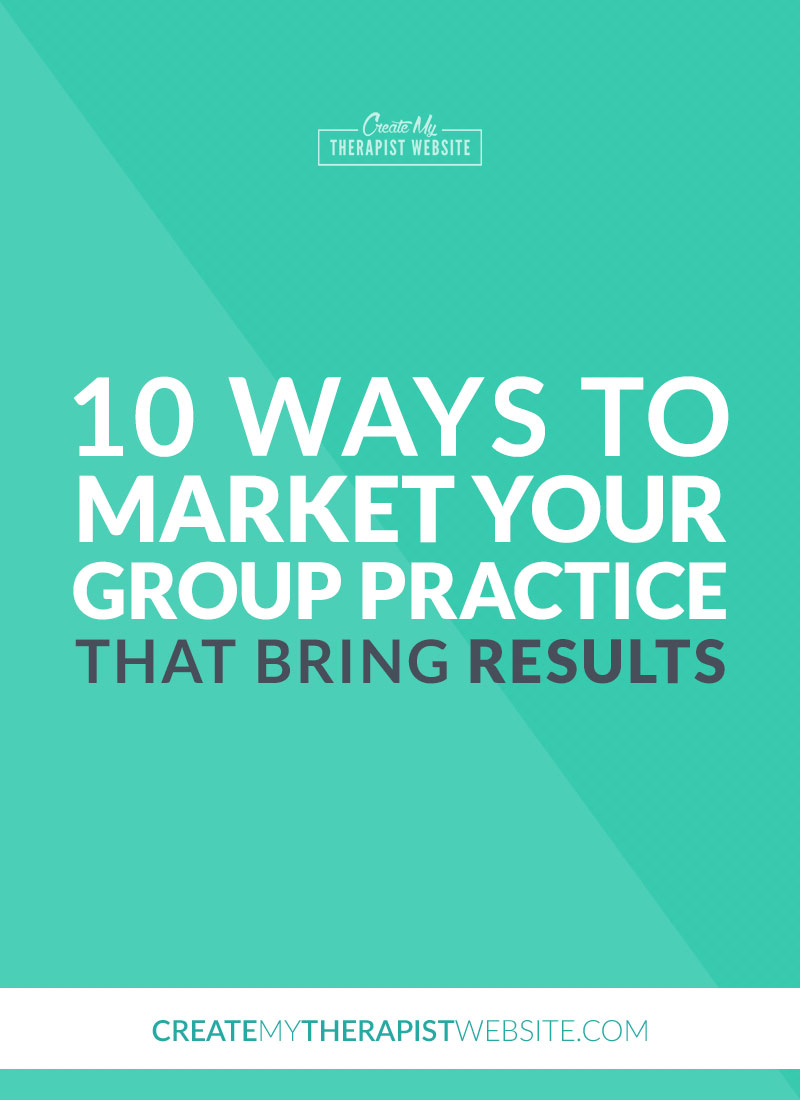 Create My
THERAPIST WEBSITE

10 WAYS TO MARKET YOUR GROUP PRACTICE THAT BRING RESULTS

CREATEMYTHERAPISTWEBSITE.COM